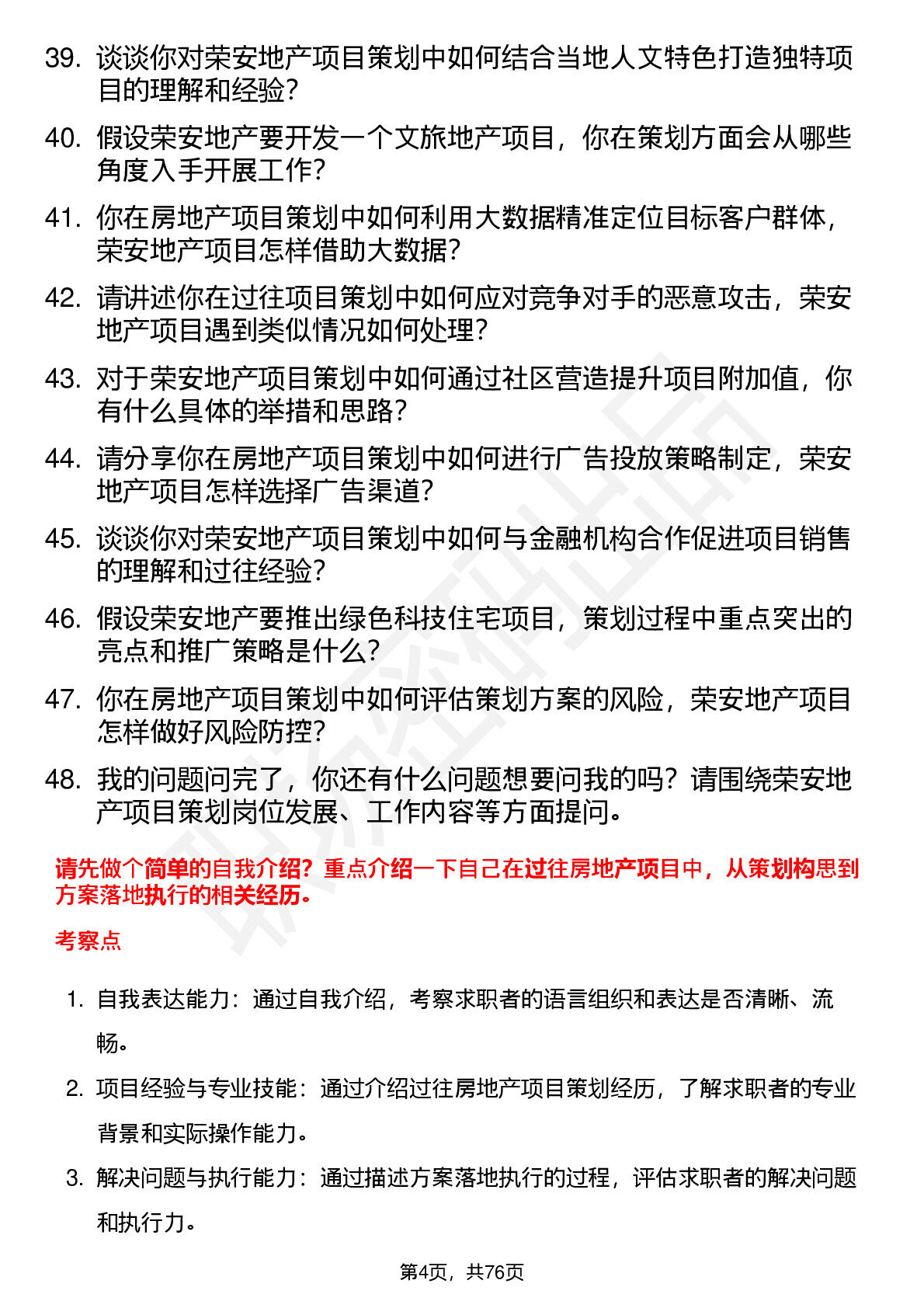 39. 谈谈你对荣安地产项目策划中如何结合当地人文特色打造独特项目的理解和经验？

40. 假设荣安地产要开发一个文旅地产项目，你在策划方面会从哪些角度入手开展工作？

41. 你在房地产项目策划中如何利用大数据精准定位目标客户群体，荣安地产项目怎样借助大数据？

42. 请讲述你在过往项目策划中如何应对竞争对手的恶意攻击，荣安地产项目遇到类似情况如何处理？

43. 对于荣安地产项目策划中如何通过社区营造提升项目附加值，你有什么具体的举措和思路？

44. 请分享你在房地产项目策划中如何进行广告投放策略制定，荣安地产项目怎样选择广告渠道？

45. 谈谈你对荣安地产项目策划中如何与金融机构合作促进项目销售的理解和过往经验？

46. 假设荣安地产要推出绿色科技住宅项目，策划过程中重点突出的亮点和推广策略是什么？

47. 你在房地产项目策划中如何评估策划方案的风险，荣安地产项目怎样做好风险防控？

48. 我的问题问完了，你还有什么问题想要问我的吗？请围绕荣安地产项目策划岗位发展、工作内容等方面提问。

请先做个简单的自我介绍？重点介绍一下自己在过往房地产项目中，从策划构思到方案落地执行的相关经历。

考察点

1. 自我表达能力：通过自我介绍，考察求职者的语言组织和表达是否清晰、流畅。

2. 项目经验与专业技能：通过介绍过往房地产项目策划经历，了解求职者的专业背景和实际操作能力。

3. 解决问题与执行能力：通过描述方案落地执行的过程，评估求职者的解决问题和执行力。

第4页，共76页